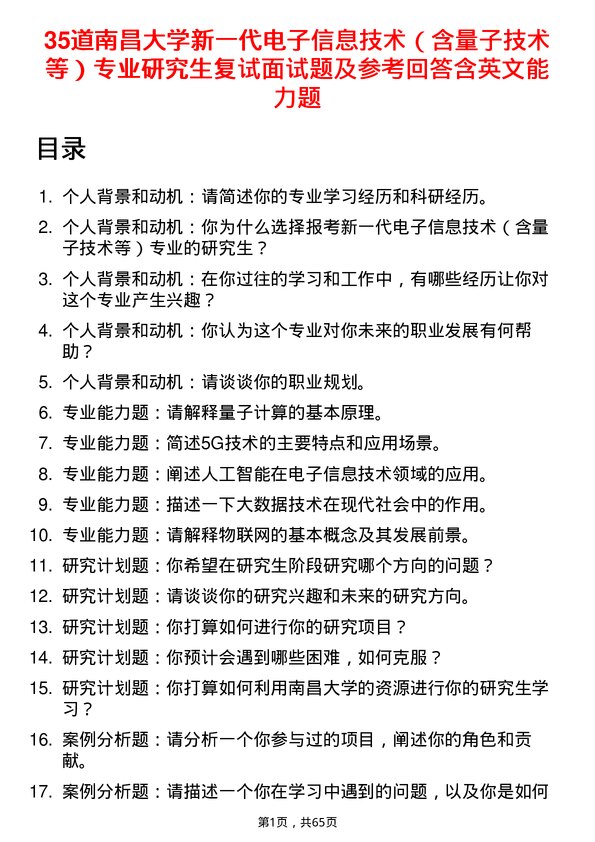 35道南昌大学新一代电子信息技术（含量子技术等）专业研究生复试面试题及参考回答含英文能力题

目录

1. 个人背景和动机：请简述你的专业学习经历和科研经历。
2. 个人背景和动机：你为什么选择报考新一代电子信息技术（含量子技术等）专业的研究生？
3. 个人背景和动机：在你过往的学习和工作中，有哪些经历让你对这个专业产生兴趣？
4. 个人背景和动机：你认为这个专业对你未来的职业发展有何帮助？
5. 个人背景和动机：请谈谈你的职业规划。
6. 专业能力题：请解释量子计算的基本原理。
7. 专业能力题：简述5G技术的主要特点和应用场景。
8. 专业能力题：阐述人工智能在电子信息技术领域的应用。
9. 专业能力题：描述一下大数据技术在现代社会中的作用。
10. 专业能力题：请解释物联网的基本概念及其发展前景。
11. 研究计划题：你希望在研究生阶段研究哪个方向的问题？
12. 研究计划题：请谈谈你的研究兴趣和未来的研究方向。
13. 研究计划题：你打算如何进行你的研究项目？
14. 研究计划题：你预计会遇到哪些困难，如何克服？
15. 研究计划题：你打算如何利用南昌大学的资源进行你的研究生学习？
16. 案例分析题：请分析一个你参与过的项目，阐述你的角色和贡献。
17. 案例分析题：请描述一个你在学习中遇到的问题，以及你是如何

第1页，共65页